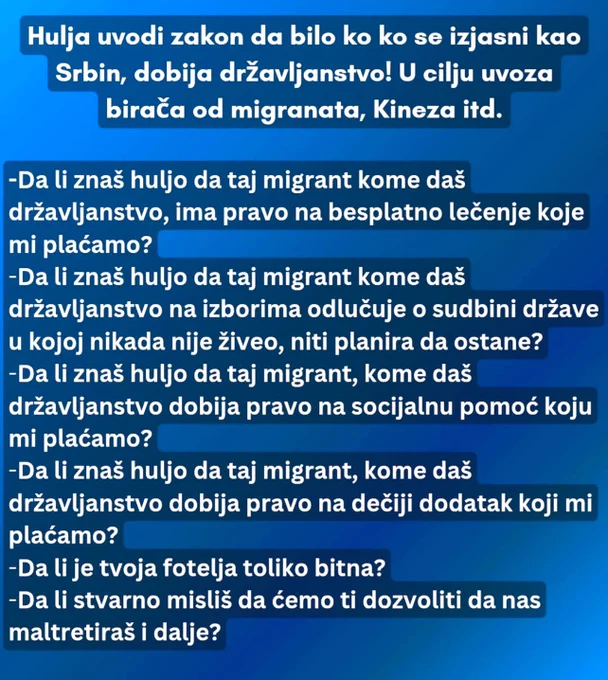 Hulja uvodi zakon da bilo ko ko se izjasni kao Srbin, dobija državljanstvo! U cilju uvoza birača od migranata, Kineza itd.

-Da li znaš huljo da taj migrant kome daš državljanstvo, ima pravo na besplatno lečenje koje mi plaćamo?
-Da li znaš huljo da taj migrant kome daš državljanstvo na izborima odlučuje o sudbini države u kojoj nikada nije živeo, niti planira da ostane?
-Da li znaš huljo da taj migrant, kome daš državljanstvo dobija pravo na socijalnu pomoć koju mi plaćamo?
-Da li znaš huljo da taj migrant, kome daš državljanstvo dobija pravo na dečiji dodatak koji mi plaćamo?
-Da li je tvoja fotelja toliko bitna?
-Da li stvarno misliš da ćemo ti dozvoliti da nas maltretiraš i dalje?